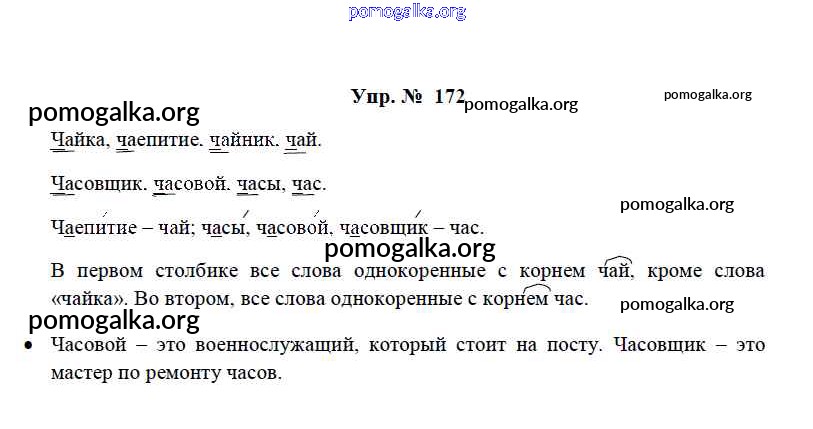 Упр. № 172

Чайка, чаепитие. чайник. чай.

Часовщик. часовой. часы, час.

Чаепитие – чай; часы, часовой, часовщик – час.

В первом столбике все слова однокоренные с корнем чай, кроме слова «чайка». Во втором, все слова однокоренные с корнем час.

• Часовой – это военнослужащий, который стоит на посту. Часовщик – это мастер по ремонту часов.

pomogalka.org